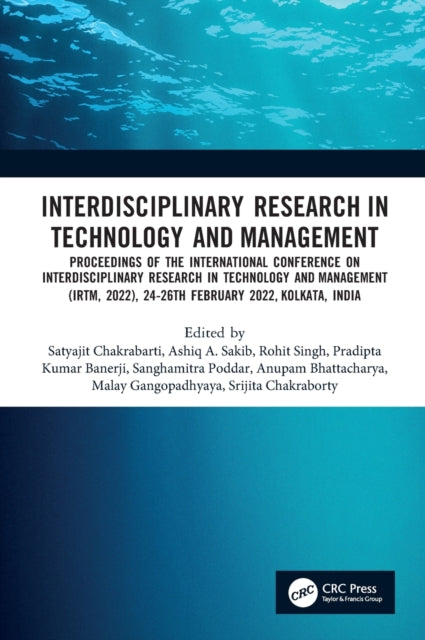 INTERDISCIPLINARY RESEARCH IN TECHNOLOGY AND MANAGEMENT

PROCEEDINGS OF THE INTERNATIONAL CONFERENCE ON INTERDISCIPLINARY RESEARCH IN TECHNOLOGY AND MANAGEMENT (IRTM, 2022), 24-26TH FEBRUARY 2022, KOLKATA, INDIA

Edited by
Satyajit Chakrabarti, Ashiq A. Sakib, Rohit Singh, Pradipta Kumar Banerji, Sanghamitra Poddar, Anupam Bhattacharya, Malay Gangopadhyaya, Srijita Chakraborty

CRC
CRC Press
Taylor & Francis Group